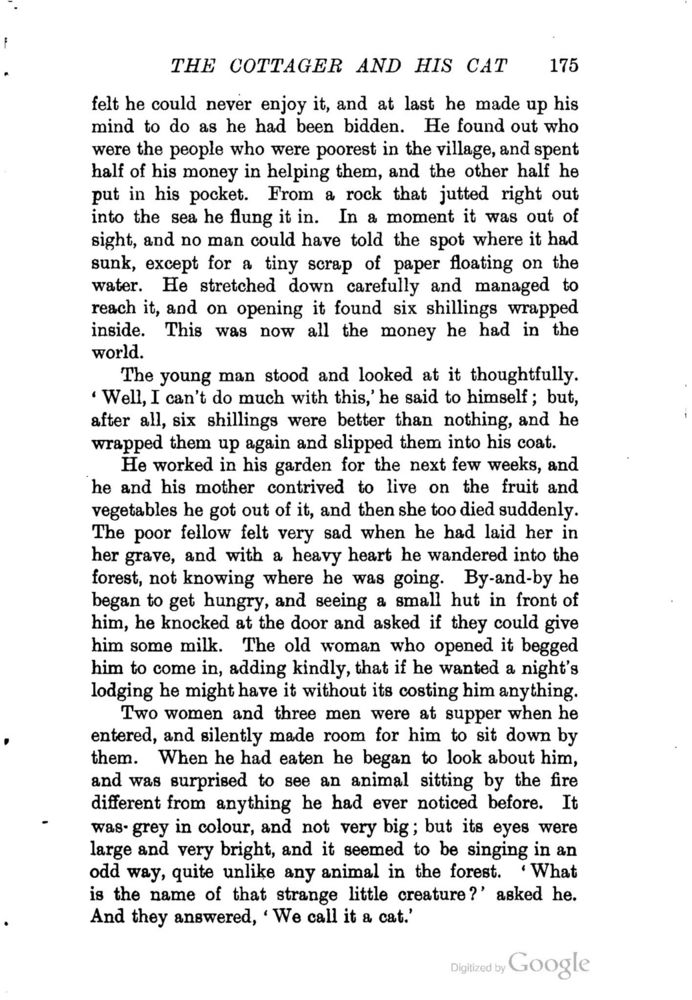 THE COTTAGER AND HIS CAT 175

felt he could never enjoy it, and at last he made up his mind to do as he had been bidden. He found out who were the people who were poorest in the village, and spent half of his money in helping them, and the other half he put in his pocket. From a rock that jutted right out into the sea he flung it in. In a moment it was out of sight, and no man could have told the spot where it had sunk, except for a tiny scrap of paper floating on the water. He stretched down carefully and managed to reach it, and on opening it found six shillings wrapped inside. This was now all the money he had in the world.

The young man stood and looked at it thoughtfully. 'Well, I can't do much with this,' he said to himself; but, after all, six shillings were better than nothing, and he wrapped them up again and slipped them into his coat.

He worked in his garden for the next few weeks, and he and his mother contrived to live on the fruit and vegetables he got out of it, and then she too died suddenly. The poor fellow felt very sad when he had laid her in her grave, and with a heavy heart he wandered into the forest, not knowing where he was going. By-and-by he began to get hungry, and seeing a small hut in front of him, he knocked at the door and asked if they could give him some milk. The old woman who opened it begged him to come in, adding kindly, that if he wanted a night's lodging he might have it without its costing him anything.

Two women and three men were at supper when he entered, and silently made room for him to sit down by them. When he had eaten he began to look about him, and was surprised to see an animal sitting by the fire different from anything he had ever noticed before. It was grey in colour, and not very big; but its eyes were large and very bright, and it seemed to be singing in an odd way, quite unlike any animal in the forest. 'What is the name of that strange little creature?' asked he. And they answered, 'We call it a cat.'

Digitized by Google